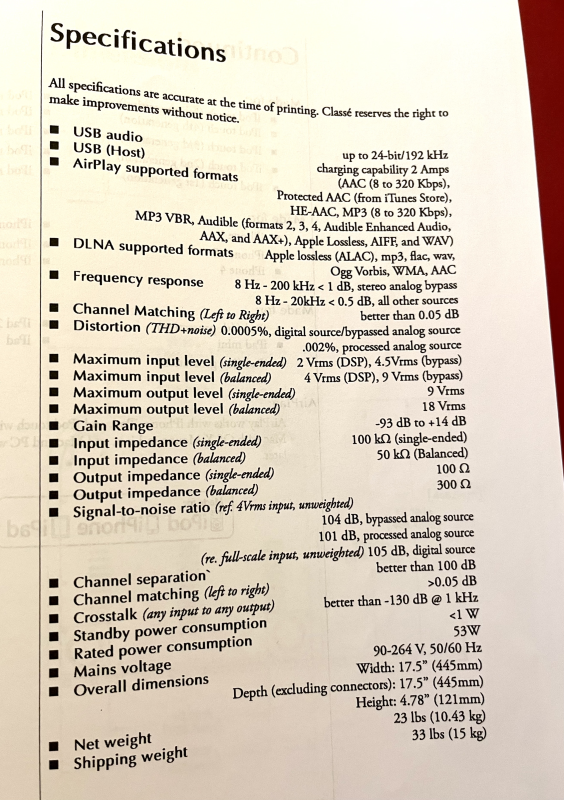 Specifications

All specifications are accurate at the time of printing. Classé reserves the right to make improvements without notice.

■ USB audio up to 24-bit/192 kHz
■ USB (Host) charging capability 2 Amps
■ AirPlay supported formats (AAC (8 to 320 Kbps), Protected AAC (from iTunes Store), HE-AAC, MP3 (8 to 320 Kbps), MP3 VBR, Audible (formats 2, 3, 4, Audible Enhanced Audio, AAX, and AAX+), Apple Lossless, AIFF, and WAV)
■ DLNA supported formats Apple lossless (ALAC), mp3, flac, wav, Ogg Vorbis, WMA, AAC
■ Frequency response 8 Hz - 200 kHz < 1 dB, stereo analog bypass
8 Hz - 20kHz < 0.5 dB, all other sources
■ Channel Matching (Left to Right) better than 0.05 dB
■ Distortion (THD+noise) 0.0005%, digital source/bypassed analog source
.002%, processed analog source
■ Maximum input level (single-ended) 2 Vrms (DSP), 4.5Vrms (bypass)
■ Maximum input level (balanced) 4 Vrms (DSP), 9 Vrms (bypass)
■ Maximum output level (single-ended) 9 Vrms
■ Maximum output level (balanced) 18 Vrms
■ Gain Range -93 dB to +14 dB
■ Input impedance (single-ended) 100 kΩ (single-ended)
■ Input impedance (balanced) 50 kΩ (Balanced)
■ Output impedance (single-ended) 100 Ω
■ Output impedance (balanced) 300 Ω
■ Signal-to-noise ratio (ref. 4Vrms input, unweighted)
104 dB, bypassed analog source
101 dB, processed analog source
(re. full-scale input, unweighted) 105 dB, digital source
■ Channel separation` better than 100 dB
■ Channel matching (left to right) >0.05 dB
■ Crosstalk (any input to any output) better than -130 dB @ 1 kHz
■ Standby power consumption <1 W
■ Rated power consumption 53W
■ Mains voltage 90-264 V, 50/60 Hz
■ Overall dimensions Width: 17.5" (445mm)
Depth (excluding connectors): 17.5" (445mm)
Height: 4.78" (121mm)
■ Net weight 23 lbs (10.43 kg)
■ Shipping weight 33 lbs (15 kg)